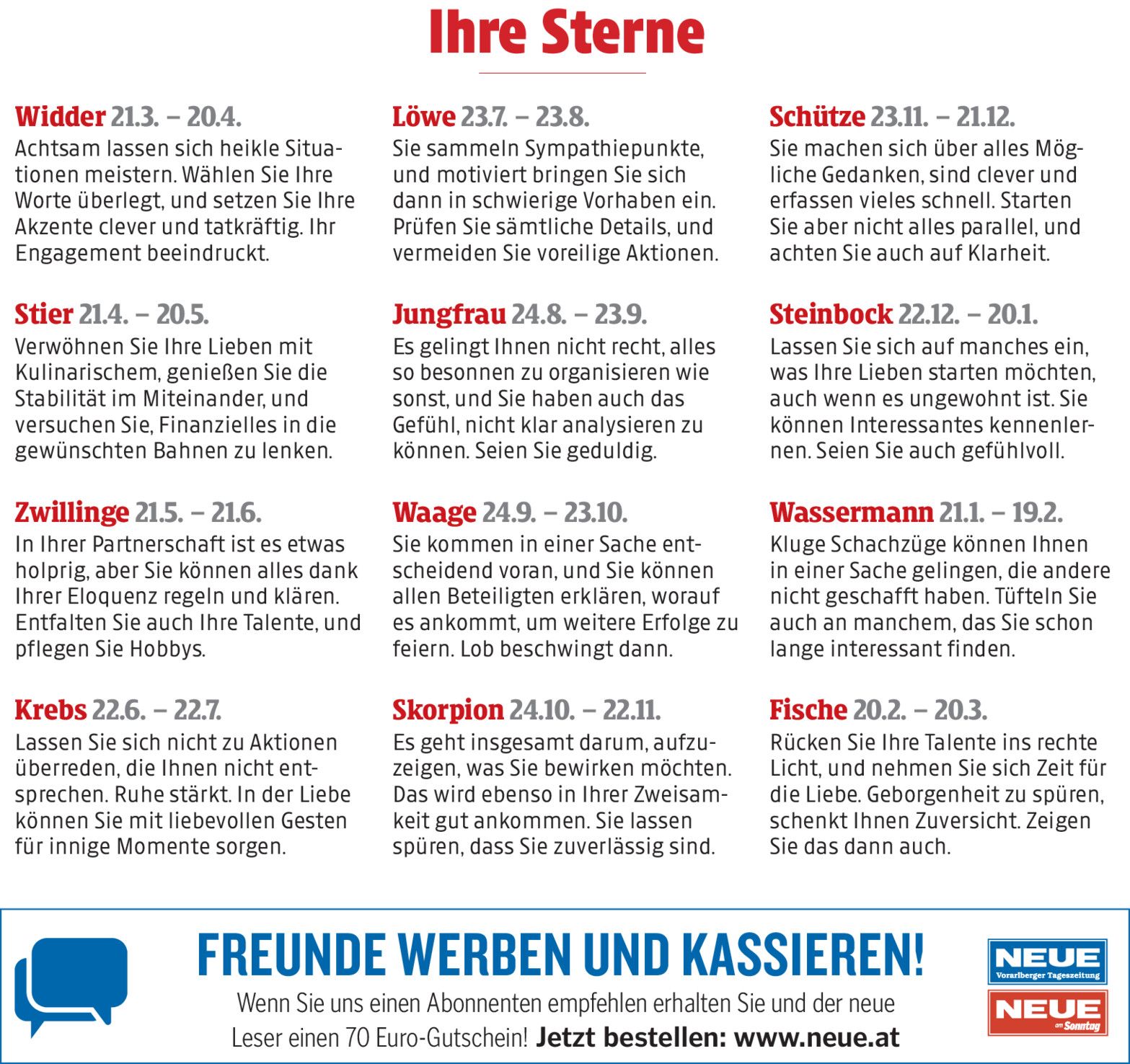 Ihre Sterne

Widder 21.3. – 20.4.
Achtsam lassen sich heikle Situationen meistern. Wählen Sie Ihre Worte überlegt, und setzen Sie Ihre Akzente clever und tatkräftig. Ihr Engagement beeindruckt.

Stier 21.4. – 20.5.
Verwöhnen Sie Ihre Lieben mit Kulinarischem, genießen Sie die Stabilität im Miteinander, und versuchen Sie, Finanzielles in die gewünschten Bahnen zu lenken.

Zwillinge 21.5. – 21.6.
In Ihrer Partnerschaft ist es etwas holprig, aber Sie können alles dank Ihrer Eloquenz regeln und klären. Entfalten Sie auch Ihre Talente, und pflegen Sie Hobbys.

Krebs 22.6. – 22.7.
Lassen Sie sich nicht zu Aktionen überreden, die Ihnen nicht entsprechen. Ruhe stärkt. In der Liebe können Sie mit liebevollen Gesten für innige Momente sorgen.

Löwe 23.7. – 23.8.
Sie sammeln Sympathiepunkte, und motiviert bringen Sie sich dann in schwierige Vorhaben ein. Prüfen Sie sämtliche Details, und vermeiden Sie voreilige Aktionen.

Jungfrau 24.8. – 23.9.
Es gelingt Ihnen nicht recht, alles so besonnen zu organisieren wie sonst, und Sie haben auch das Gefühl, nicht klar analysieren zu können. Seien Sie geduldig.

Waage 24.9. – 23.10.
Sie kommen in einer Sache entscheidend voran, und Sie können allen Beteiligten erklären, worauf es ankommt, um weitere Erfolge zu feiern. Lob beschwingt dann.

Skorpion 24.10. – 22.11.
Es geht insgesamt darum, aufzuzeigen, was Sie bewirken möchten. Das wird ebenso in Ihrer Zweisamkeit gut ankommen. Sie lassen spüren, dass Sie zuverlässig sind.

Schütze 23.11. – 21.12.
Sie machen sich über alles Mögliche Gedanken, sind clever und erfassen vieles schnell. Starten Sie aber nicht alles parallel, und achten Sie auch auf Klarheit.

Steinbock 22.12. – 20.1.
Lassen Sie sich auf manches ein, was Ihre Lieben starten möchten, auch wenn es ungewohnt ist. Sie können Interessantes kennenlernen. Seien Sie auch gefühlvoll.

Wassermann 21.1. – 19.2.
Kluge Schachzüge können Ihnen in einer Sache gelingen, die andere nicht geschafft haben. Tüfteln Sie auch an manchem, das Sie schon lange interessant finden.

Fische 20.2. – 20.3.
Rücken Sie Ihre Talente ins rechte Licht, und nehmen Sie sich Zeit für die Liebe. Geborgenheit zu spüren, schenkt Ihnen Zuversicht. Zeigen Sie das dann auch.

FREUNDE WERBEN UND KASSIEREN!
Wenn Sie uns einen Abonnenten empfehlen erhalten Sie und der neue Leser einen 70 Euro-Gutschein! Jetzt bestellen: www.neue.at

NEUE
Vorarlberger Tageszeitung
NEUE
am Sonntag